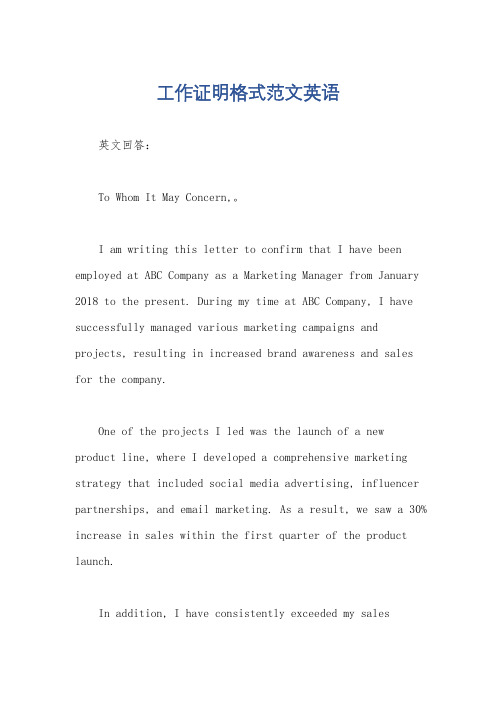 工作证明格式范文英语

英文回答：

To Whom It May Concern,。

I am writing this letter to confirm that I have been employed at ABC Company as a Marketing Manager from January 2018 to the present. During my time at ABC Company, I have successfully managed various marketing campaigns and projects, resulting in increased brand awareness and sales for the company.

One of the projects I led was the launch of a new product line, where I developed a comprehensive marketing strategy that included social media advertising, influencer partnerships, and email marketing. As a result, we saw a 30% increase in sales within the first quarter of the product launch.

In addition, I have consistently exceeded my sales